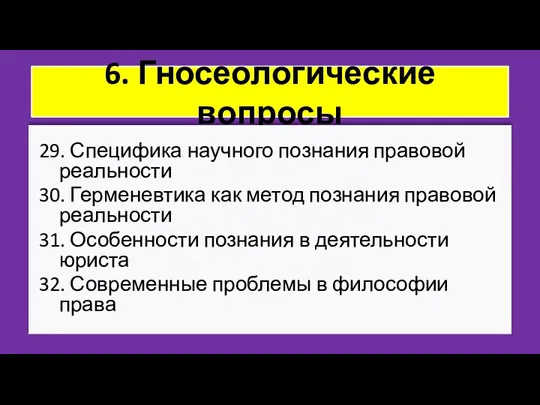 6. Гносеологические вопросы

29. Специфика научного познания правовой реальности

30. Герменевтика как метод познания правовой реальности

31. Особенности познания в деятельности юриста

32. Современные проблемы в философии права